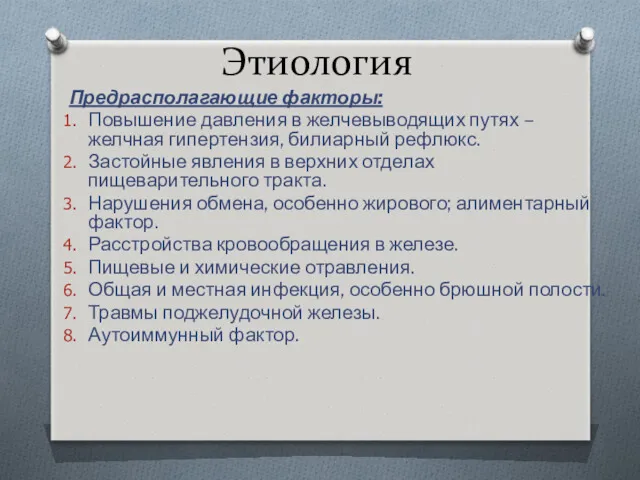 Этиология

Предрасполагающие факторы:

1. Повышение давления в желчевыводящих путях – желчная гипертензия, билиарный рефлюкс.
2. Застойные явления в верхних отделах пищеварительного тракта.
3. Нарушения обмена, особенно жирового; алиментарный фактор.
4. Расстройства кровообращения в железе.
5. Пищевые и химические отравления.
6. Общая и местная инфекция, особенно брюшной полости.
7. Травмы поджелудочной железы.
8. Аутоиммунный фактор.